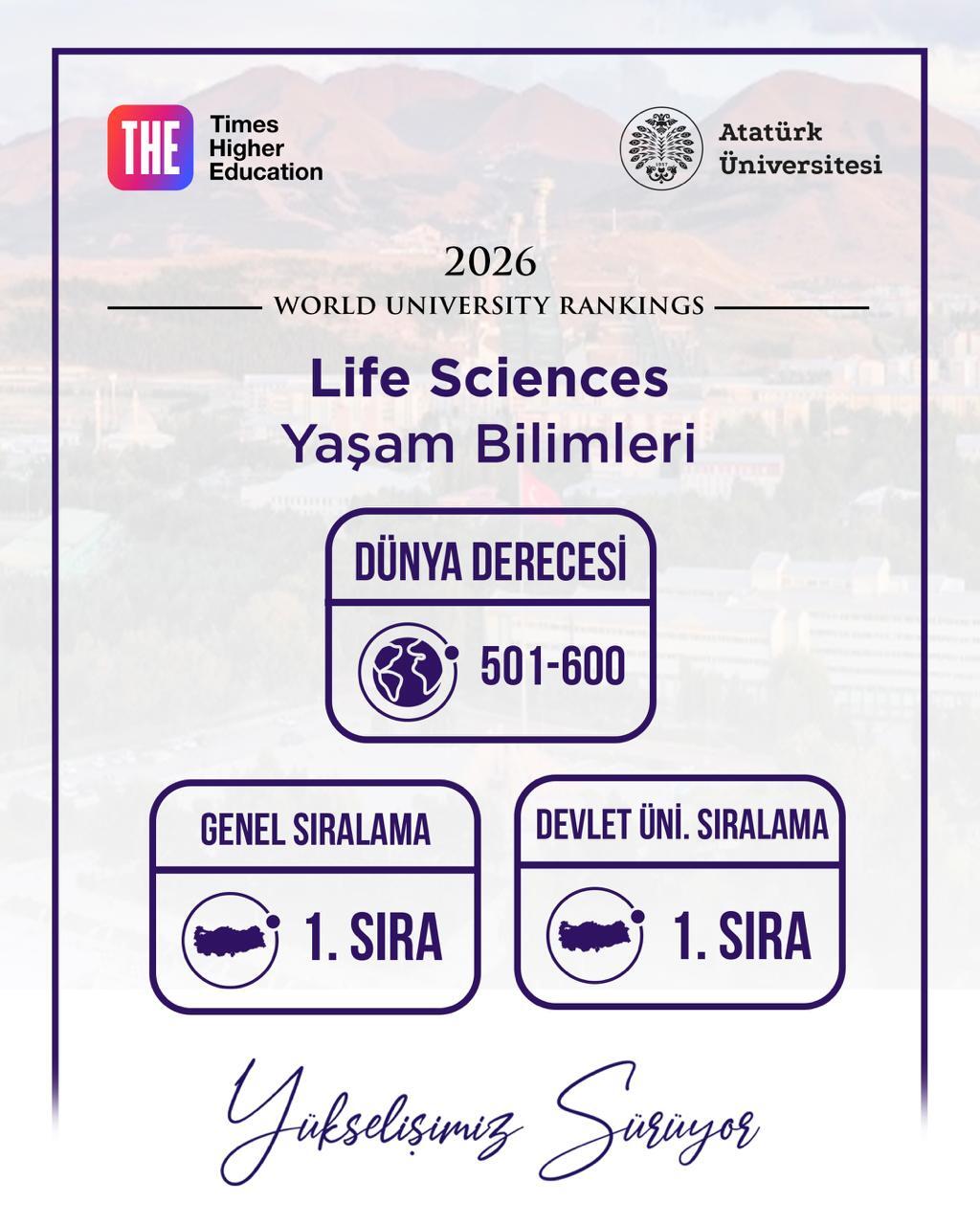 THE
Times
Higher
Education

Atatürk
Üniversitesi

2026
WORLD UNIVERSITY RANKINGS

Life Sciences
Yaşam Bilimleri

DÜNYA DERECESİ
501-600

GENEL SIRALAMA
1. SIRA

DEVLET ÜNİ. SIRALAMA
1. SIRA

Yükselişimiz Sürüyor